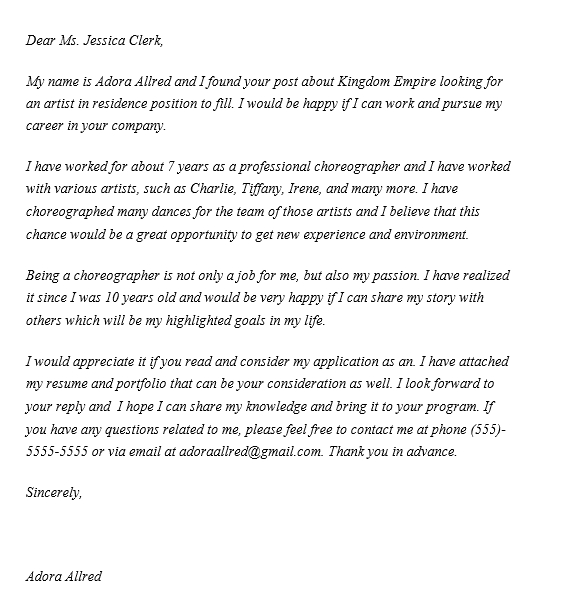 Dear Ms. Jessica Clerk,

My name is Adora Allred and I found your post about Kingdom Empire looking for an artist in residence position to fill. I would be happy if I can work and pursue my career in your company.

I have worked for about 7 years as a professional choreographer and I have worked with various artists, such as Charlie, Tiffany, Irene, and many more. I have choreographed many dances for the team of those artists and I believe that this chance would be a great opportunity to get new experience and environment.

Being a choreographer is not only a job for me, but also my passion. I have realized it since I was 10 years old and would be very happy if I can share my story with others which will be my highlighted goals in my life.

I would appreciate it if you read and consider my application as an. I have attached my resume and portfolio that can be your consideration as well. I look forward to your reply and I hope I can share my knowledge and bring it to your program. If you have any questions related to me, please feel free to contact me at phone (555)-5555-5555 or via email at adoraallred@gmail.com. Thank you in advance.

Sincerely,

Adora Allred